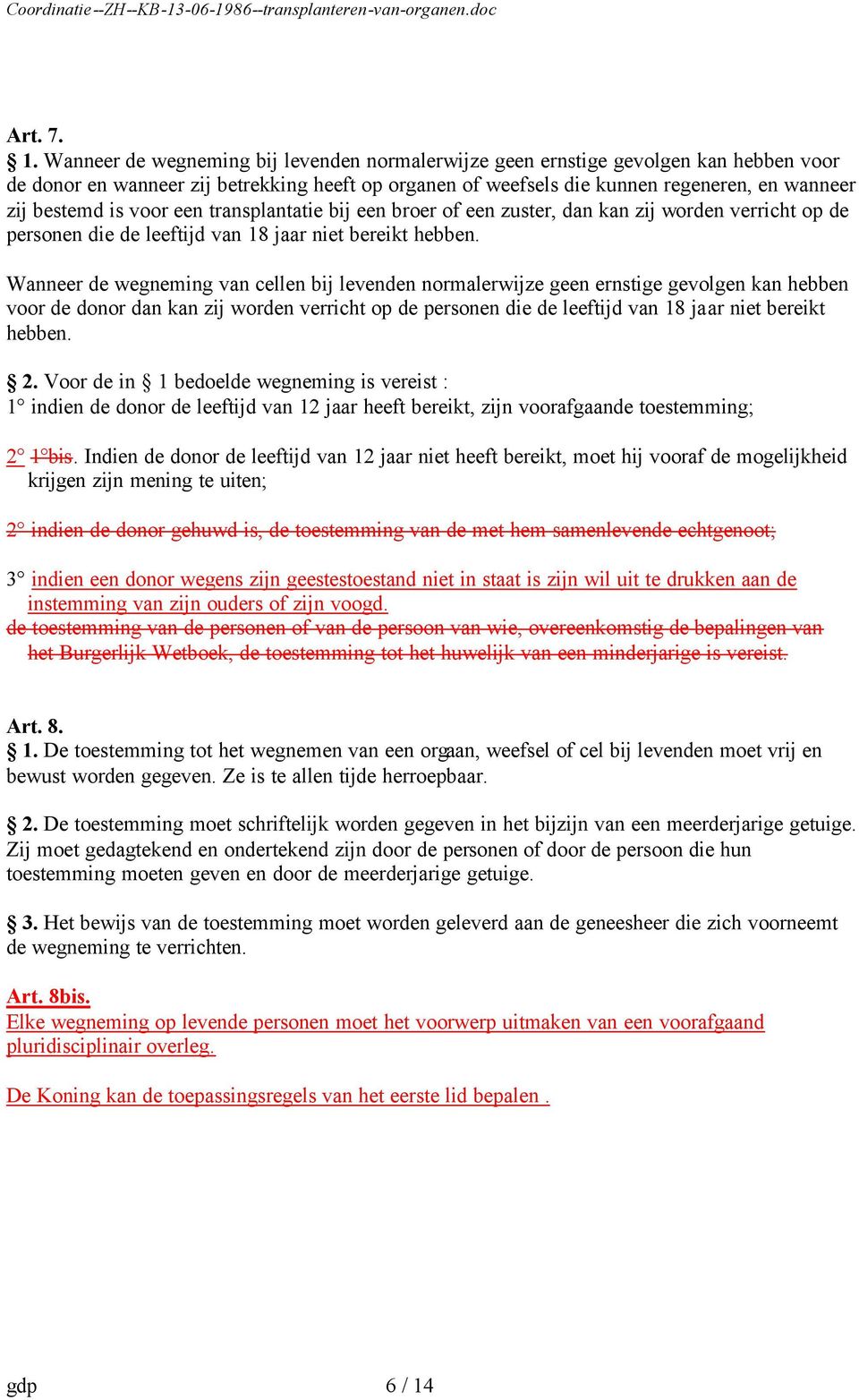 Coordinatie--ZH--KB-13-06-1986--transplanteren-van-organen.doc

Art. 7.
§ 1. Wanneer de wegneming bij levenden normalerwijze geen ernstige gevolgen kan hebben voor de donor en wanneer zij betrekking heeft op organen of weefsels die kunnen regeneren, en wanneer zij bestemd is voor een transplantatie bij een broer of een zuster, dan kan zij worden verricht op de personen die de leeftijd van 18 jaar niet bereikt hebben.

Wanneer de wegneming van cellen bij levenden normalerwijze geen ernstige gevolgen kan hebben voor de donor dan kan zij worden verricht op de personen die de leeftijd van 18 jaar niet bereikt hebben.

§ 2. Voor de in § 1 bedoelde wegneming is vereist :
1° indien de donor de leeftijd van 12 jaar heeft bereikt, zijn voorafgaande toestemming;

2° 1°bis. Indien de donor de leeftijd van 12 jaar niet heeft bereikt, moet hij vooraf de mogelijkheid krijgen zijn mening te uiten;

2° indien de donor gehuwd is, de toestemming van de met hem samenlevende echtgenoot;

3° indien een donor wegens zijn geestestoestand niet in staat is zijn wil uit te drukken aan de instemming van zijn ouders of zijn voogd.
de toestemming van de personen of van de persoon van wie, overeenkomstig de bepalingen van het Burgerlijk Wetboek, de toestemming tot het huwelijk van een minderjarige is vereist.

Art. 8.
§ 1. De toestemming tot het wegnemen van een orgaan, weefsel of cel bij levenden moet vrij en bewust worden gegeven. Ze is te allen tijde herroepbaar.

§ 2. De toestemming moet schriftelijk worden gegeven in het bijzijn van een meerderjarige getuige. Zij moet gedagtekend en ondertekend zijn door de personen of door de persoon die hun toestemming moeten geven en door de meerderjarige getuige.

§ 3. Het bewijs van de toestemming moet worden geleverd aan de geneesheer die zich voorneemt de wegneming te verrichten.

Art. 8bis.
Elke wegneming op levende personen moet het voorwerp uitmaken van een voorafgaand pluridisciplinair overleg.

De Koning kan de toepassingsregels van het eerste lid bepalen .

gdp 6 / 14